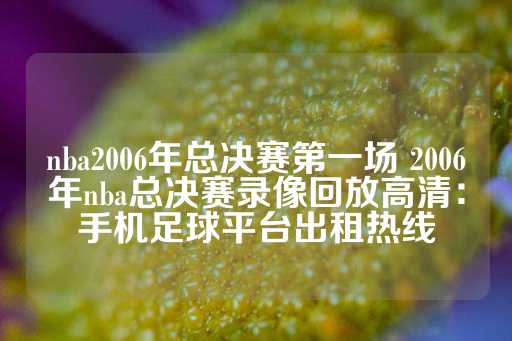 nba2006年总决赛第一场 2006年nba总决赛录像回放高清：手机足球平台出租热线